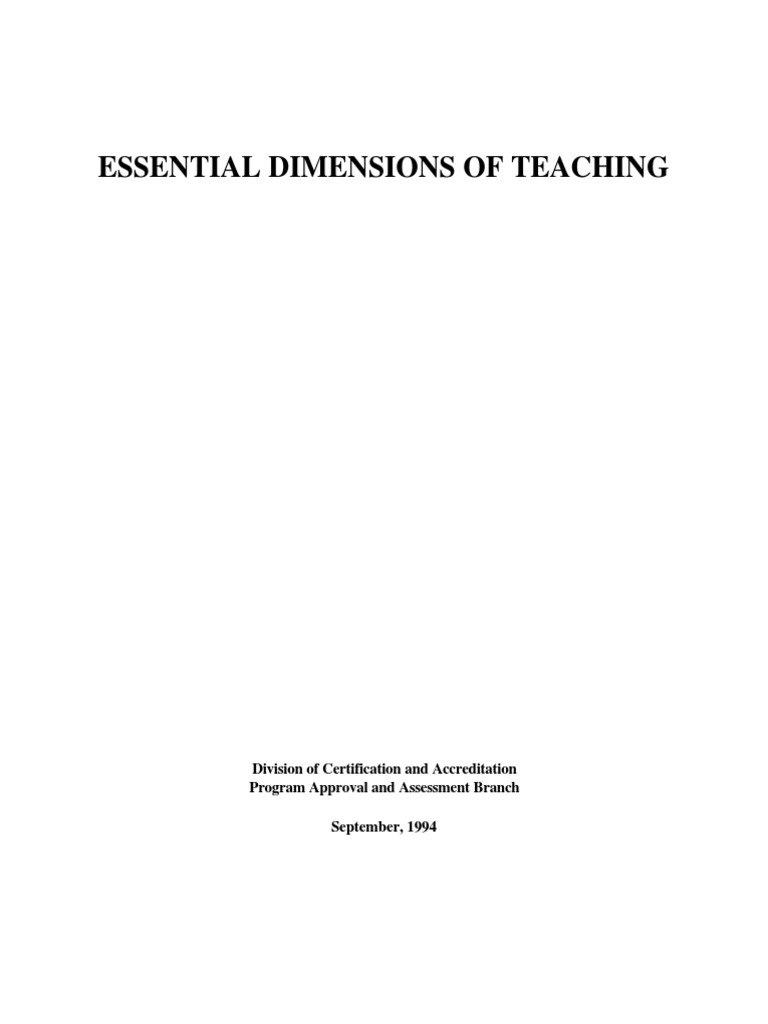 ESSENTIAL DIMENSIONS OF TEACHING

Division of Certification and Accreditation
Program Approval and Assessment Branch

September, 1994